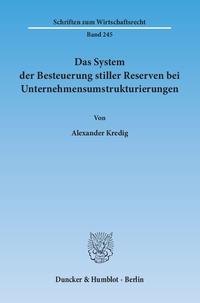 Schriften zum Wirtschaftsrecht

Band 245

Das System
der Besteuerung stiller Reserven bei
Unternehmensumstrukturierungen

Von

Alexander Kredig

Duncker & Humblot · Berlin